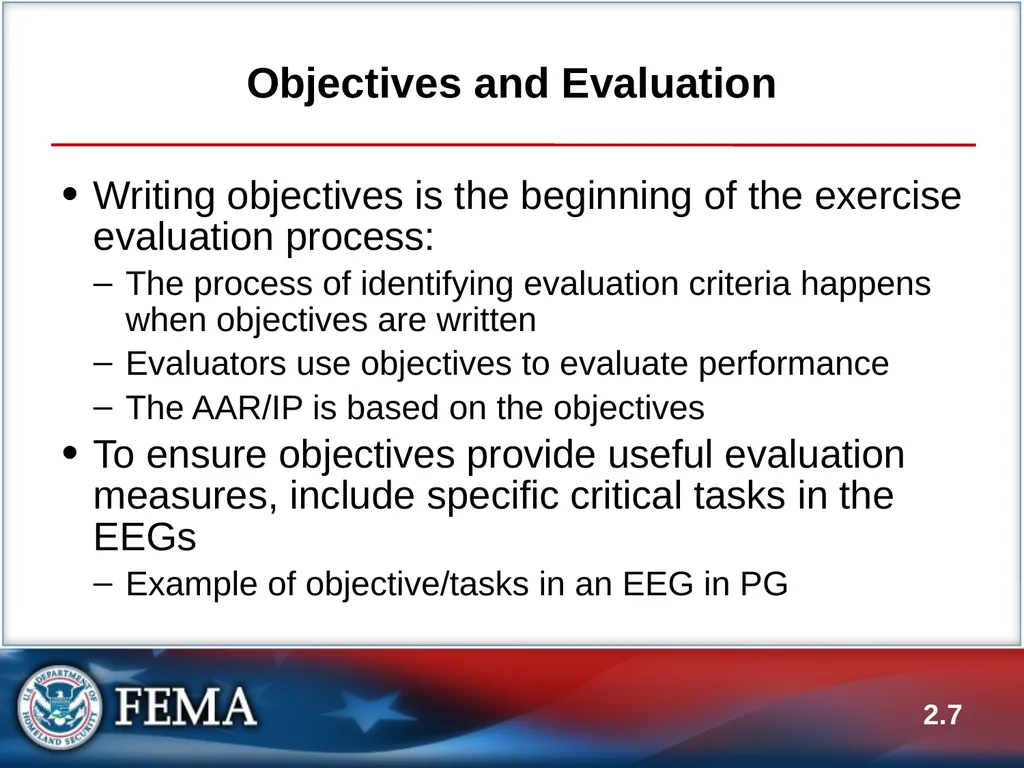 Objectives and Evaluation

• Writing objectives is the beginning of the exercise evaluation process:

– The process of identifying evaluation criteria happens when objectives are written

– Evaluators use objectives to evaluate performance

– The AAR/IP is based on the objectives

• To ensure objectives provide useful evaluation measures, include specific critical tasks in the EEGs

– Example of objective/tasks in an EEG in PG

U.S. DEPARTMENT OF HOMELAND SECURITY

FEMA

2.7